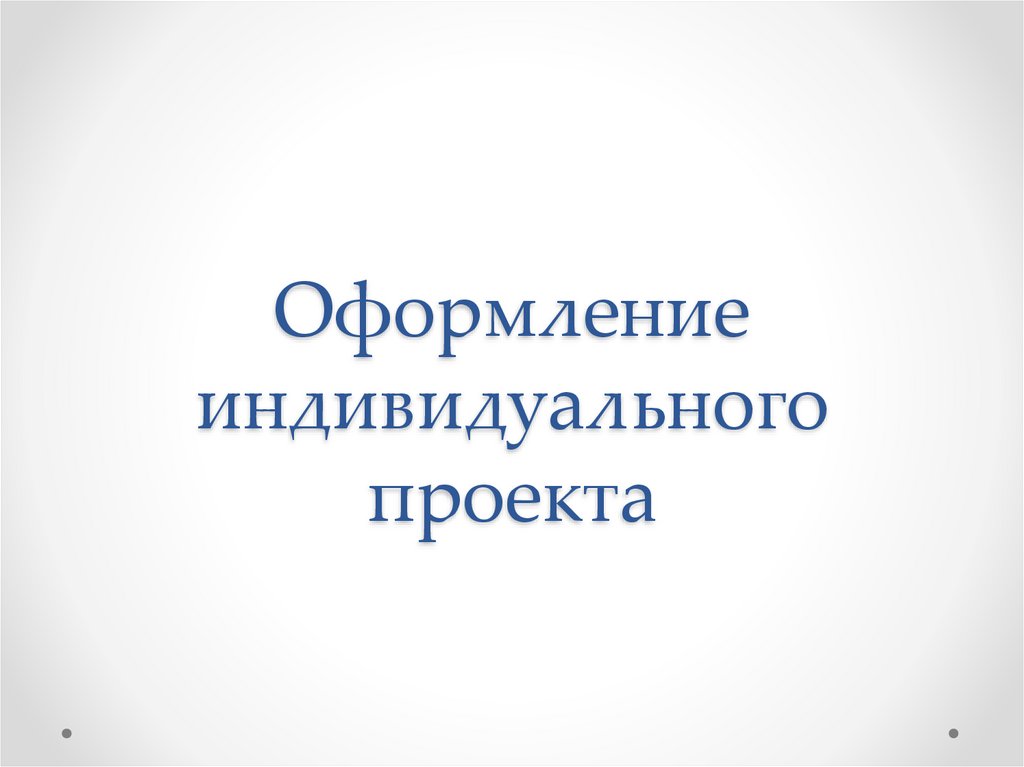 Оформление индивидуального проекта